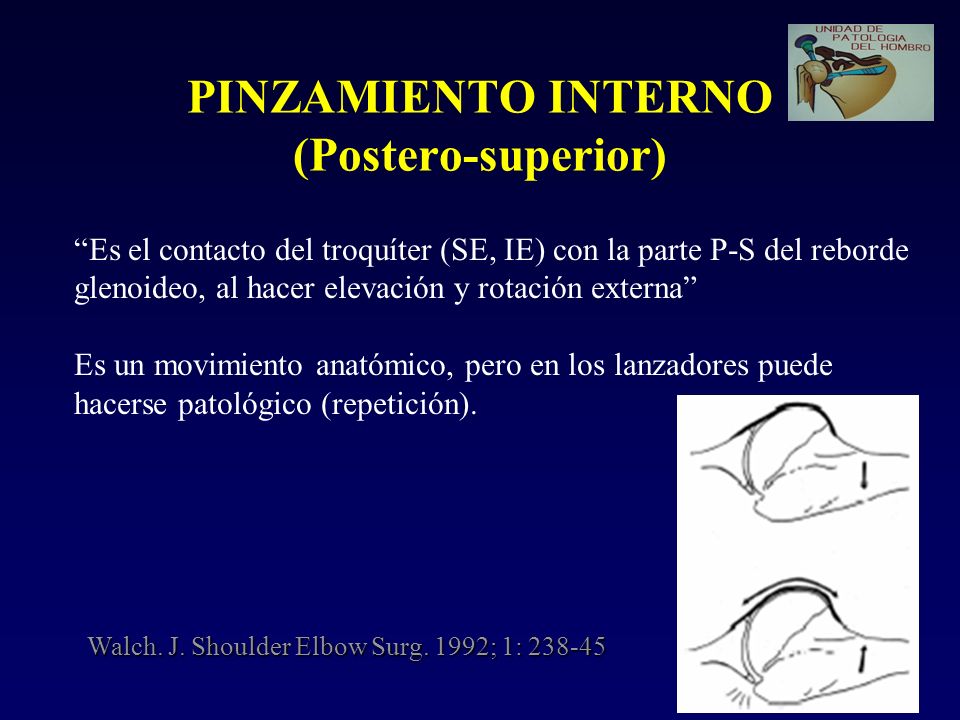 UNIDAD DE PATOLOGIA DEL HOMBRO

PINZAMIENTO INTERNO
(Postero-superior)

“Es el contacto del troquíter (SE, IE) con la parte P-S del reborde glenoideo, al hacer elevación y rotación externa”

Es un movimiento anatómico, pero en los lanzadores puede hacerse patológico (repetición).

Walch. J. Shoulder Elbow Surg. 1992; 1: 238-45